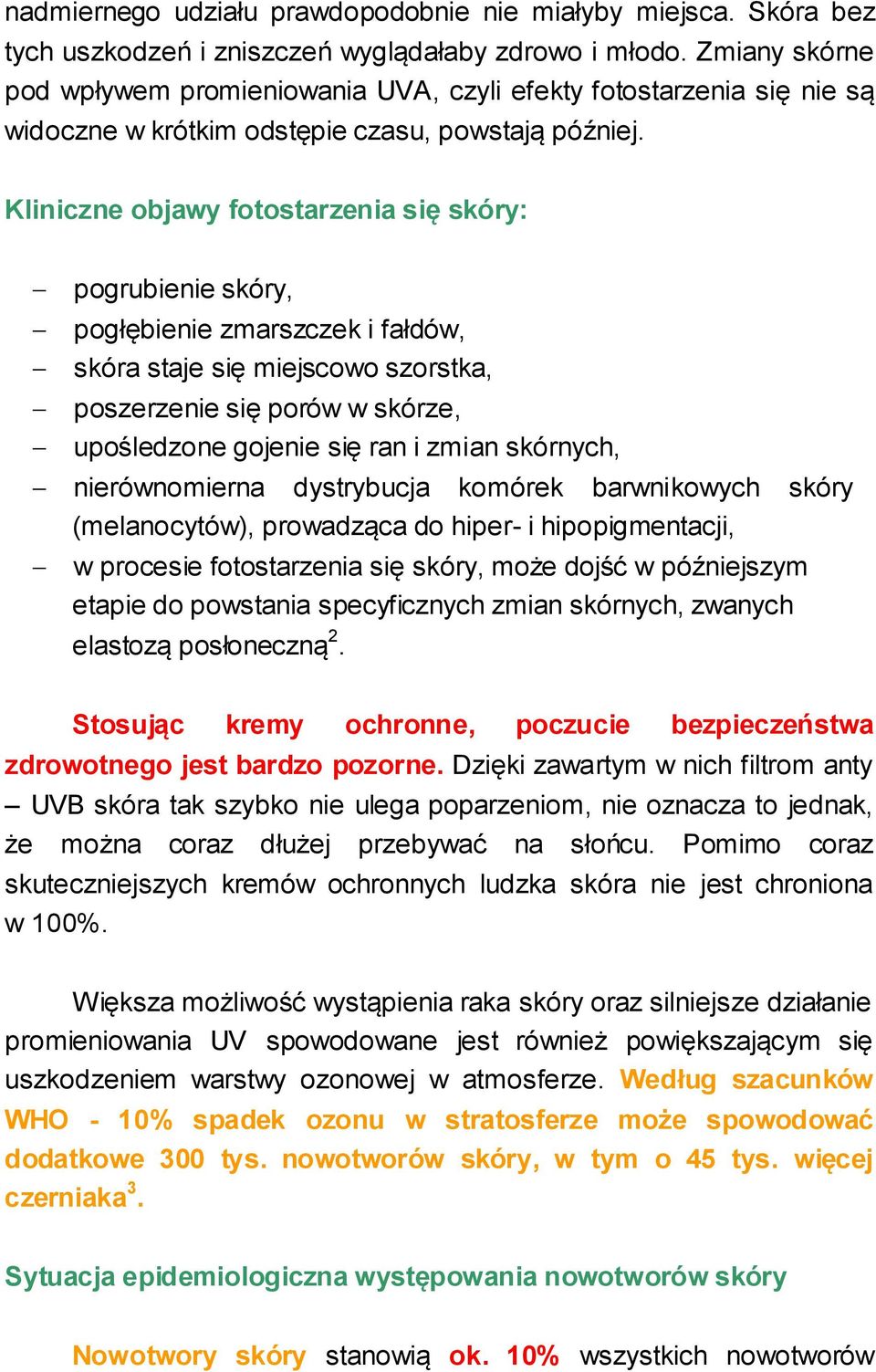 nadmiernego udziału prawdopodobnie nie miałyby miejsca. Skóra bez tych uszkodzeń i zniszczeń wyglądałaby zdrowo i młodo. Zmiany skórne pod wpływem promieniowania UVA, czyli efekty fotostarzenia się nie są widoczne w krótkim odstępie czasu, powstają później.

Kliniczne objawy fotostarzenia się skóry:

– pogrubienie skóry,
– pogłębienie zmarszczek i fałdów,
– skóra staje się miejscowo szorstka,
– poszerzenie się porów w skórze,
– upośledzone gojenie się ran i zmian skórnych,
– nierównomierna dystrybucja komórek barwnikowych skóry (melanocytów), prowadząca do hiper- i hipopigmentacji,
– w procesie fotostarzenia się skóry, może dojść w późniejszym etapie do powstania specyficznych zmian skórnych, zwanych elastozą posłoneczną$^2$.

Stosując kremy ochronne, poczucie bezpieczeństwa zdrowotnego jest bardzo pozorne. Dzięki zawartym w nich filtrom anty – UVB skóra tak szybko nie ulega poparzeniom, nie oznacza to jednak, że można coraz dłużej przebywać na słońcu. Pomimo coraz skuteczniejszych kremów ochronnych ludzka skóra nie jest chroniona w 100%.

Większa możliwość wystąpienia raka skóry oraz silniejsze działanie promieniowania UV spowodowane jest również powiększającym się uszkodzeniem warstwy ozonowej w atmosferze. Według szacunków WHO - 10% spadek ozonu w stratosferze może spowodować dodatkowe 300 tys. nowotworów skóry, w tym o 45 tys. więcej czerniaka$^3$.

Sytuacja epidemiologiczna występowania nowotworów skóry

Nowotwory skóry stanowią ok. 10% wszystkich nowotworów